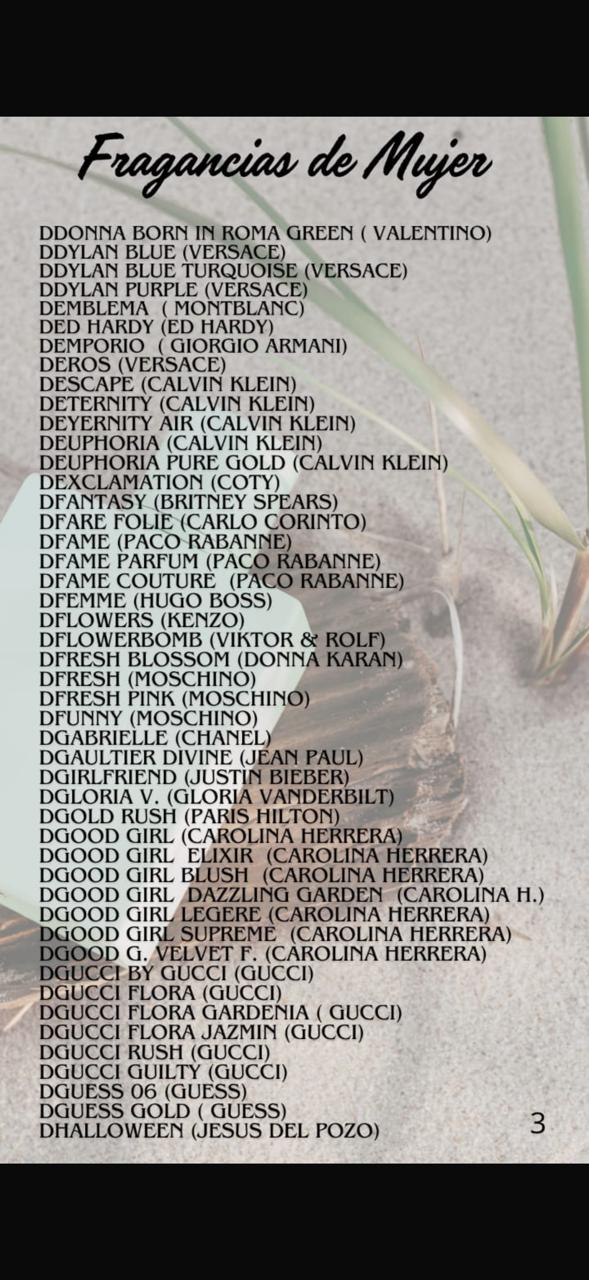 Fragancias de Mujer

DDONNA BORN IN ROMA GREEN ( VALENTINO)
DDYLAN BLUE (VERSACE)
DDYLAN BLUE TURQUOISE (VERSACE)
DDYLAN PURPLE (VERSACE)
DEMBLEMA ( MONTBLANC)
DED HARDY (ED HARDY)
DEMPORIO ( GIORGIO ARMANI)
DEROS (VERSACE)
DESCAPE (CALVIN KLEIN)
DETERNITY (CALVIN KLEIN)
DEYERNITY AIR (CALVIN KLEIN)
DEUPHORIA (CALVIN KLEIN)
DEUPHORIA PURE GOLD (CALVIN KLEIN)
DEXCLAMATION (COTY)
DFANTASY (BRITNEY SPEARS)
DFARE FOLIE (CARLO CORINTO)
DFAME (PACO RABANNE)
DFAME PARFUM (PACO RABANNE)
DFAME COUTURE (PACO RABANNE)
DFEMME (HUGO BOSS)
DFLOWERS (KENZO)
DFLOWERBOMB (VIKTOR & ROLF)
DFRESH BLOSSOM (DONNA KARAN)
DFRESH (MOSCHINO)
DFRESH PINK (MOSCHINO)
DFUNNY (MOSCHINO)
DGABRIELLE (CHANEL)
DGAULTIER DIVINE (JEAN PAUL)
DGIRLFRIEND (JUSTIN BIEBER)
DGLORIA V. (GLORIA VANDERBILT)
DGOLD RUSH (PARIS HILTON)
DGOOD GIRL (CAROLINA HERRERA)
DGOOD GIRL ELIXIR (CAROLINA HERRERA)
DGOOD GIRL BLUSH (CAROLINA HERRERA)
DGOOD GIRL DAZZLING GARDEN (CAROLINA H.)
DGOOD GIRL LEGERE (CAROLINA HERRERA)
DGOOD GIRL SUPREME (CAROLINA HERRERA)
DGOOD G. VELVET F. (CAROLINA HERRERA)
DGUCCI BY GUCCI (GUCCI)
DGUCCI FLORA (GUCCI)
DGUCCI FLORA GARDENIA ( GUCCI)
DGUCCI FLORA JAZMIN (GUCCI)
DGUCCI RUSH (GUCCI)
DGUCCI GUILTY (GUCCI)
DGUESS 06 (GUESS)
DGUESS GOLD ( GUESS)
DHALLOWEEN (JESUS DEL POZO)

3